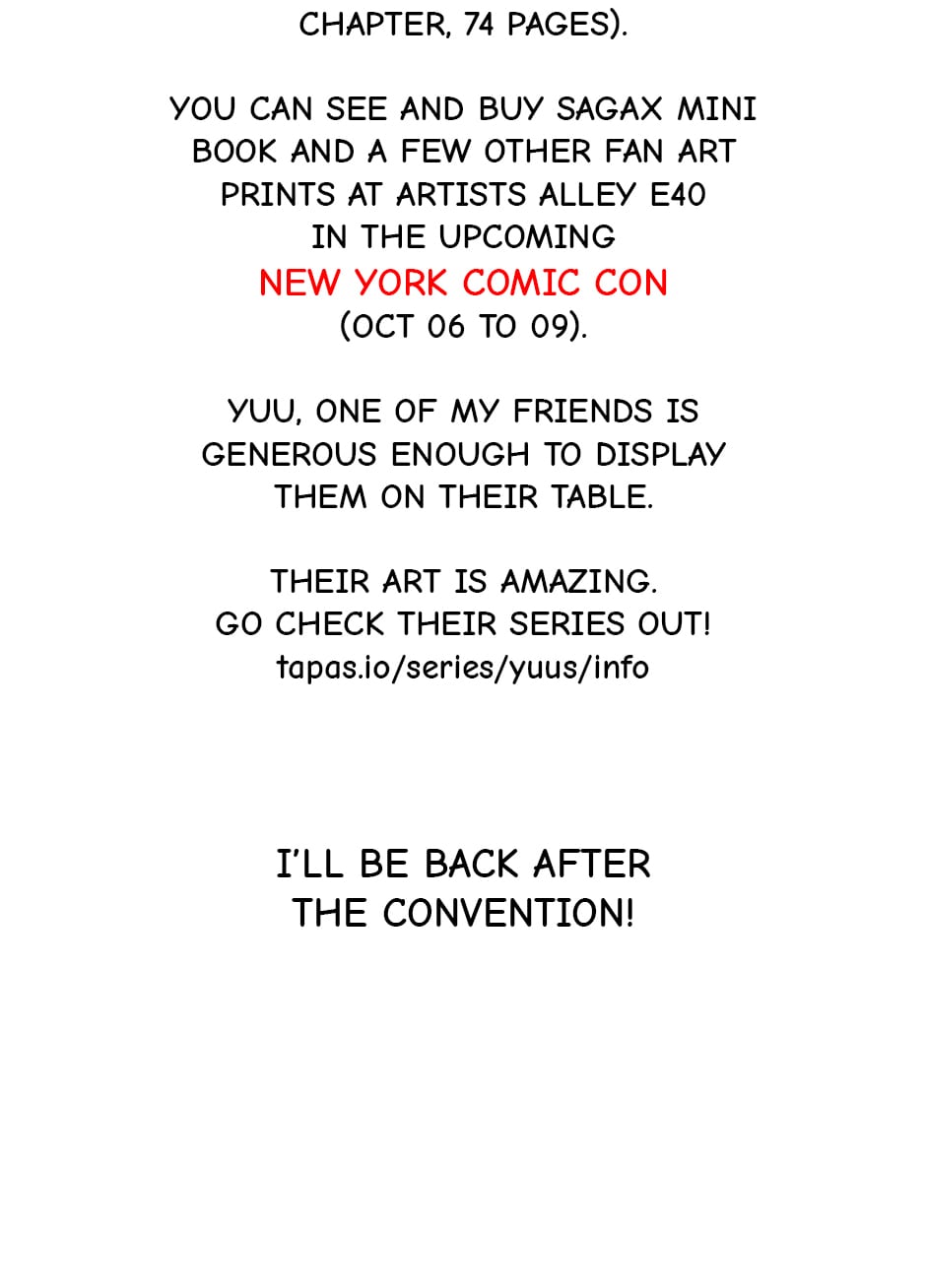 CHAPTER, 74 PAGES).

YOU CAN SEE AND BUY SAGAX MINI BOOK AND A FEW OTHER FAN ART PRINTS AT ARTISTS ALLEY E40 IN THE UPCOMING NEW YORK COMIC CON (OCT 06 TO 09).

YUU, ONE OF MY FRIENDS IS GENEROUS ENOUGH TO DISPLAY THEM ON THEIR TABLE.

THEIR ART IS AMAZING. GO CHECK THEIR SERIES OUT!
tapas.io/series/yuus/info

I'LL BE BACK AFTER THE CONVENTION!